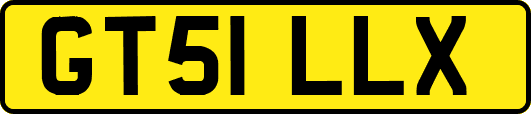 GT51 LLX